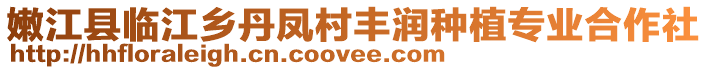 嫩江县临江乡丹凤村丰润种植专业合作社
http://hhfloraleigh.cn.coovee.com